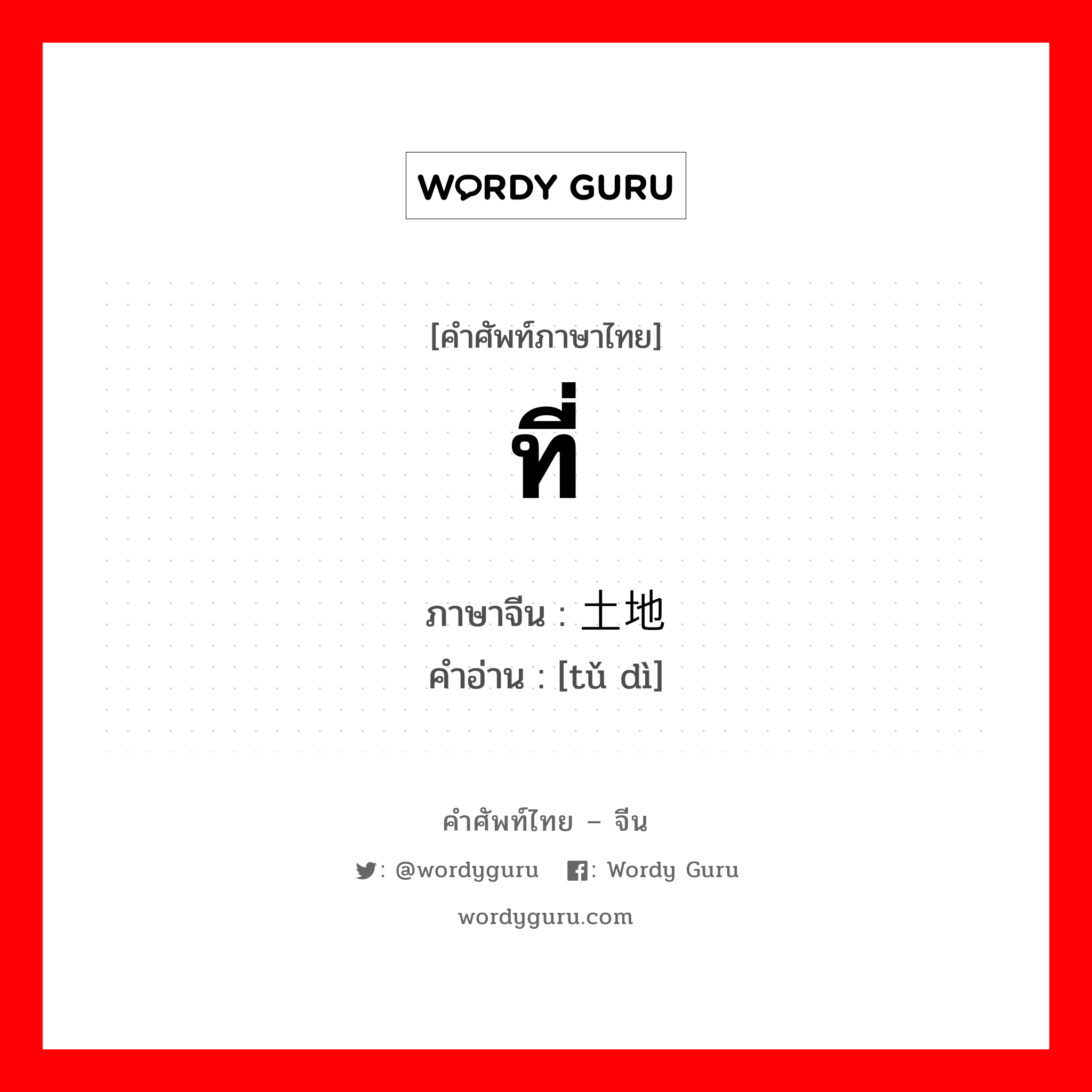 WORDY GURU

[คำศัพท์ภาษาไทย]

ที่

ภาษาจีน : 土地
คำอ่าน : [tǔ dì]

คำศัพท์ไทย – จีน

: @wordyguru : Wordy Guru

wordyguru.com